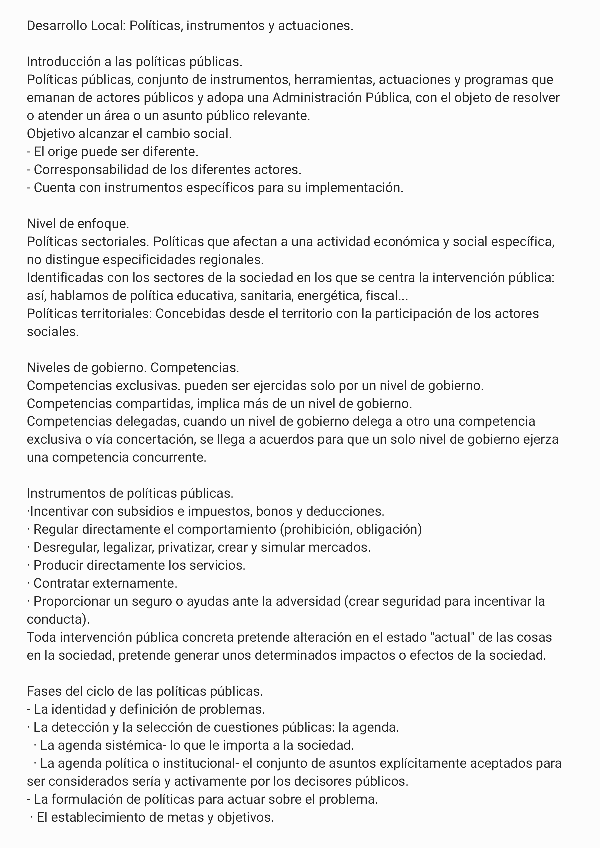 Desarrollo Local: Políticas, instrumentos y actuaciones.

Introducción a las políticas públicas.
Políticas públicas, conjunto de instrumentos, herramientas, actuaciones y programas que emanan de actores públicos y adopa una Administración Pública, con el objeto de resolver o atender un área o un asunto público relevante.
Objetivo alcanzar el cambio social.
- El orige puede ser diferente.
- Corresponsabilidad de los diferentes actores.
- Cuenta con instrumentos específicos para su implementación.

Nivel de enfoque.
Políticas sectoriales. Políticas que afectan a una actividad económica y social específica, no distingue especificidades regionales.
Identificadas con los sectores de la sociedad en los que se centra la intervención pública: así, hablamos de política educativa, sanitaria, energética, fiscal...
Políticas territoriales: Concebidas desde el territorio con la participación de los actores sociales.

Niveles de gobierno. Competencias.
Competencias exclusivas. pueden ser ejercidas solo por un nivel de gobierno.
Competencias compartidas, implica más de un nivel de gobierno.
Competencias delegadas, cuando un nivel de gobierno delega a otro una competencia exclusiva o vía concertación, se llega a acuerdos para que un solo nivel de gobierno ejerza una competencia concurrente.

Instrumentos de políticas públicas.
·Incentivar con subsidios e impuestos, bonos y deducciones.
· Regular directamente el comportamiento (prohibición, obligación)
· Desregular, legalizar, privatizar, crear y simular mercados.
· Producir directamente los servicios.
· Contratar externamente.
· Proporcionar un seguro o ayudas ante la adversidad (crear seguridad para incentivar la conducta).
Toda intervención pública concreta pretende alteración en el estado "actual" de las cosas en la sociedad, pretende generar unos determinados impactos o efectos de la sociedad.

Fases del ciclo de las políticas públicas.
- La identidad y definición de problemas.
· La detección y la selección de cuestiones públicas: la agenda.
· La agenda sistémica- lo que le importa a la sociedad.
· La agenda política o institucional- el conjunto de asuntos explícitamente aceptados para ser considerados sería y activamente por los decisores públicos.
- La formulación de políticas para actuar sobre el problema.
· El establecimiento de metas y objetivos.